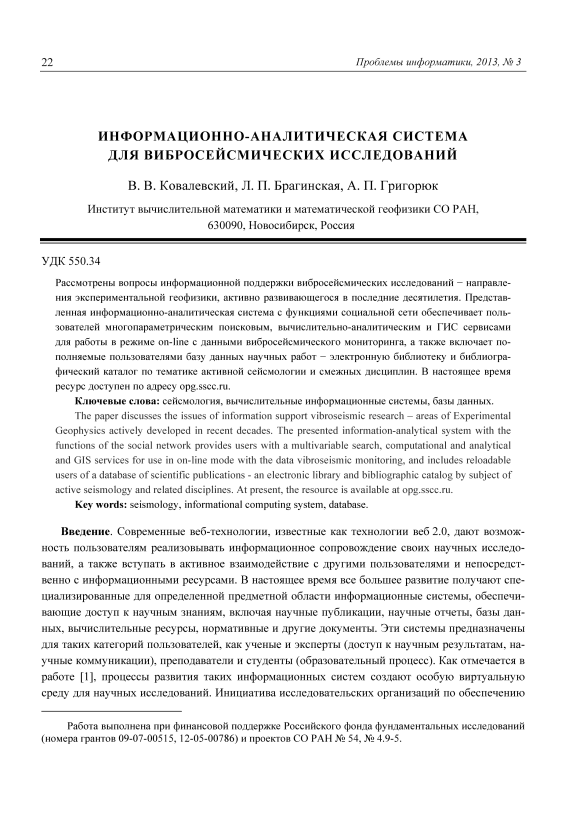 22

Проблемы информатики, 2013, № 3

ИНФОРМАЦИОННО-АНАЛИТИЧЕСКАЯ СИСТЕМА ДЛЯ ВИБРОСЕЙСМИЧЕСКИХ ИССЛЕДОВАНИЙ

В. В. Ковалевский, Л. П. Брагинская, А. П. Григорюк

Институт вычислительной математики и математической геофизики СО РАН, 630090, Новосибирск, Россия

УДК 550.34

Рассмотрены вопросы информационной поддержки вибросейсмических исследований − направления экспериментальной геофизики, активно развивающегося в последние десятилетия. Представленная информационно-аналитическая система с функциями социальной сети обеспечивает пользователей многопараметрическим поисковым, вычислительно-аналитическим и ГИС сервисами для работы в режиме on-line с данными вибросейсмического мониторинга, а также включает пополняемые пользователями базу данных научных работ − электронную библиотеку и библиографический каталог по тематике активной сейсмологии и смежных дисциплин. В настоящее время ресурс доступен по адресу opg.sscc.ru.

Ключевые слова: сейсмология, вычислительные информационные системы, базы данных.

The paper discusses the issues of information support vibroseismic research – areas of Experimental Geophysics actively developed in recent decades. The presented information-analytical system with the functions of the social network provides users with a multivariable search, computational and analytical and GIS services for use in on-line mode with the data vibroseismic monitoring, and includes reloadable users of a database of scientific publications - an electronic library and bibliographic catalog by subject of active seismology and related disciplines. At present, the resource is available at opg.sscc.ru.

Key words: seismology, informational computing system, database.

Введение. Современные веб-технологии, известные как технологии веб 2.0, дают возможность пользователям реализовывать информационное сопровождение своих научных исследований, а также вступать в активное взаимодействие с другими пользователями и непосредственно с информационными ресурсами. В настоящее время все большее развитие получают специализированные для определенной предметной области информационные системы, обеспечивающие доступ к научным знаниям, включая научные публикации, научные отчеты, базы данных, вычислительные ресурсы, нормативные и другие документы. Эти системы предназначены для таких категорий пользователей, как ученые и эксперты (доступ к научным результатам, научные коммуникации), преподаватели и студенты (образовательный процесс). Как отмечается в работе [1], процессы развития таких информационных систем создают особую виртуальную среду для научных исследований. Инициатива исследовательских организаций по обеспечению

Работа выполнена при финансовой поддержке Российского фонда фундаментальных исследований (номера грантов 09-07-00515, 12-05-00786) и проектов СО РАН № 54, № 4.9-5.